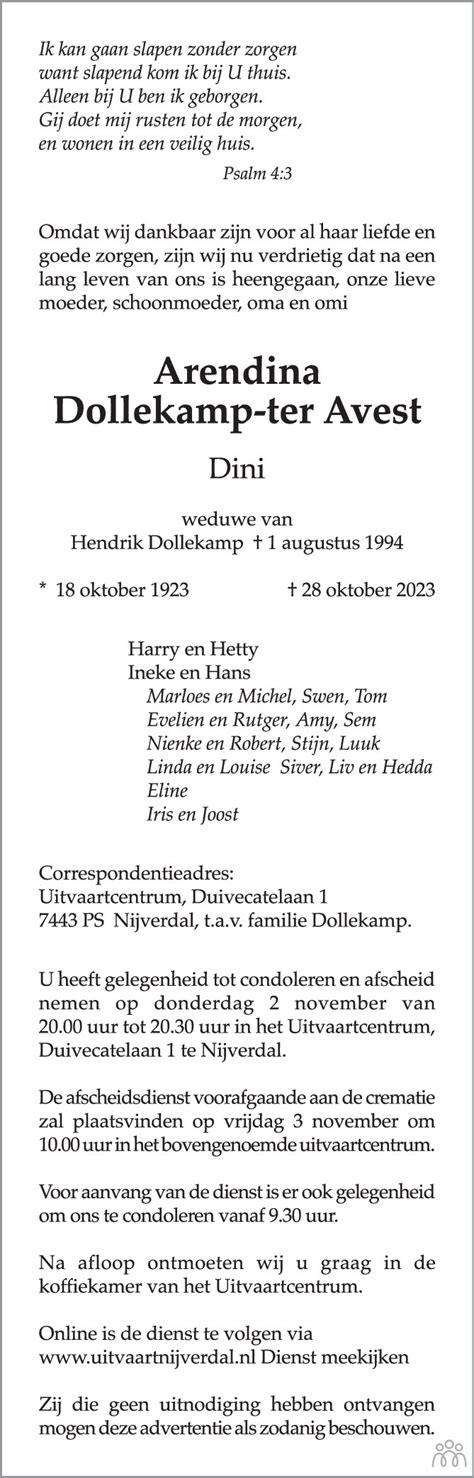 Ik kan gaan slapen zonder zorgen
want slapend kom ik bij U thuis.
Alleen bij U ben ik geborgen.
Gij doet mij rusten tot de morgen,
en wonen in een veilig huis.

Psalm 4:3

Omdat wij dankbaar zijn voor al haar liefde en goede zorgen, zijn wij nu verdrietig dat na een lang leven van ons is heengegaan, onze lieve moeder, schoonmoeder, oma en omi

Arendina
Dollekamp-ter Avest

Dini

weduwe van
Hendrik Dollekamp † 1 augustus 1994

* 18 oktober 1923 † 28 oktober 2023

Harry en Hetty
Ineke en Hans
Marloes en Michel, Swen, Tom
Evelien en Rutger, Amy, Sem
Nienke en Robert, Stijn, Luuk
Linda en Louise Siver, Liv en Hedda
Eline
Iris en Joost

Correspondentieadres:
Uitvaartcentrum, Duivecatelaan 1
7443 PS Nijverdal, t.a.v. familie Dollekamp.

U heeft gelegenheid tot condoleren en afscheid nemen op donderdag 2 november van 20.00 uur tot 20.30 uur in het Uitvaartcentrum, Duivecatelaan 1 te Nijverdal.

De afscheidsdienst voorafgaande aan de crematie zal plaatsvinden op vrijdag 3 november om 10.00 uur in het bovengenoemde uitvaartcentrum.

Voor aanvang van de dienst is er ook gelegenheid om ons te condoleren vanaf 9.30 uur.

Na afloop ontmoeten wij u graag in de koffiekamer van het Uitvaartcentrum.

Online is de dienst te volgen via www.uitvaartnijverdal.nl Dienst meekijken

Zij die geen uitnodiging hebben ontvangen mogen deze advertentie als zodanig beschouwen.